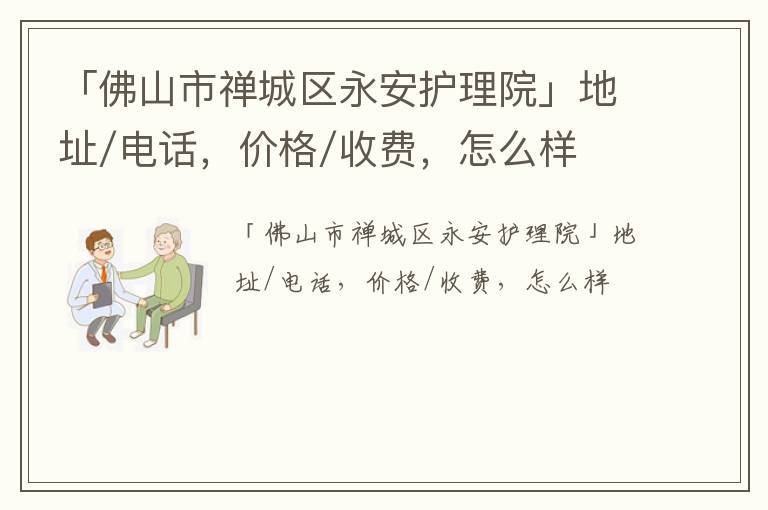 「佛山市禅城区永安护理院」地址/电话，价格/收费，怎么样

「佛山市禅城区永安护理院」地址/电话，价格/收费，怎么样